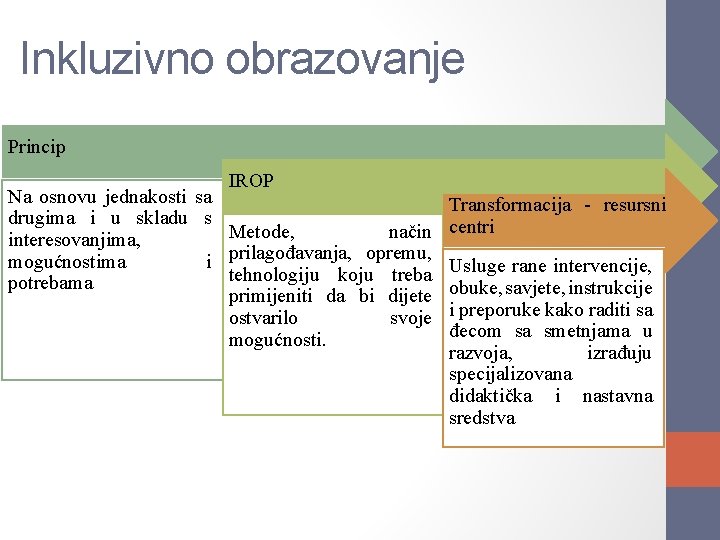 Inkluzivno obrazovanje

Princip

Na osnovu jednakosti sa drugima i u skladu s interesovanjima, mogućnostima i potrebama

IROP

Metode, način prilagođavanja, opremu, tehnologiju koju treba primijeniti da bi dijete ostvarilo svoje mogućnosti.

Transformacija - resursni centri

Usluge rane intervencije, obuke, savjete, instrukcije i preporuke kako raditi sa đecom sa smetnjama u razvoja, izrađuju specijalizovana didaktička i nastavna sredstva